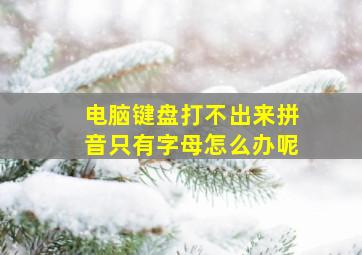 电脑键盘打不出来拼音只有字母怎么办呢